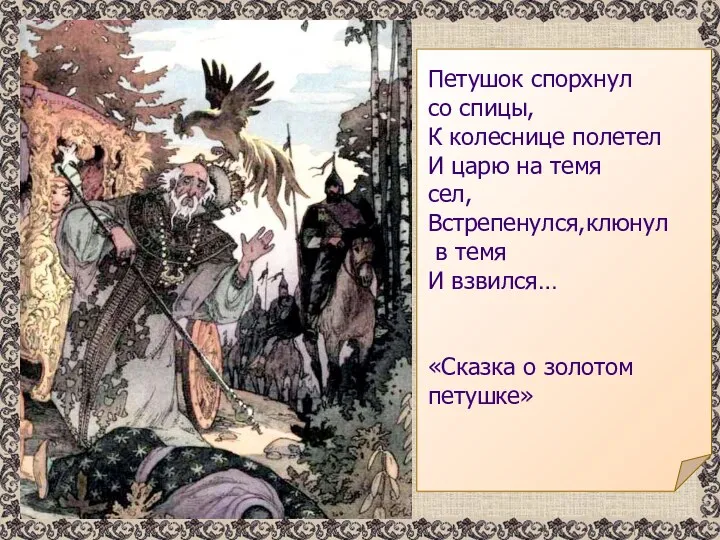 Петушок спорхнул
со спицы,
К колеснице полетел
И царю на темя
сел,
Встрепенулся,клюнул
в темя
И взвился…

«Сказка о золотом
петушке»